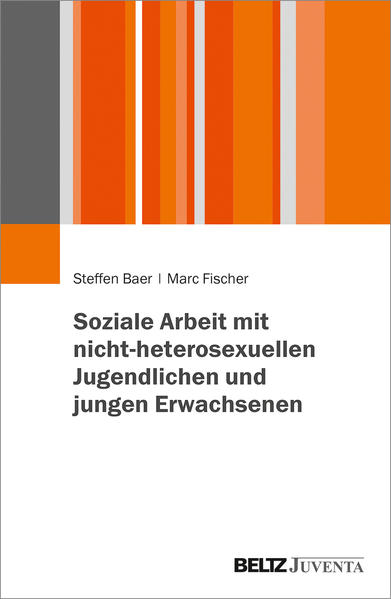 Steffen Baer | Marc Fischer

Soziale Arbeit mit nicht-heterosexuellen Jugendlichen und jungen Erwachsenen

BELTZ JUVENTA